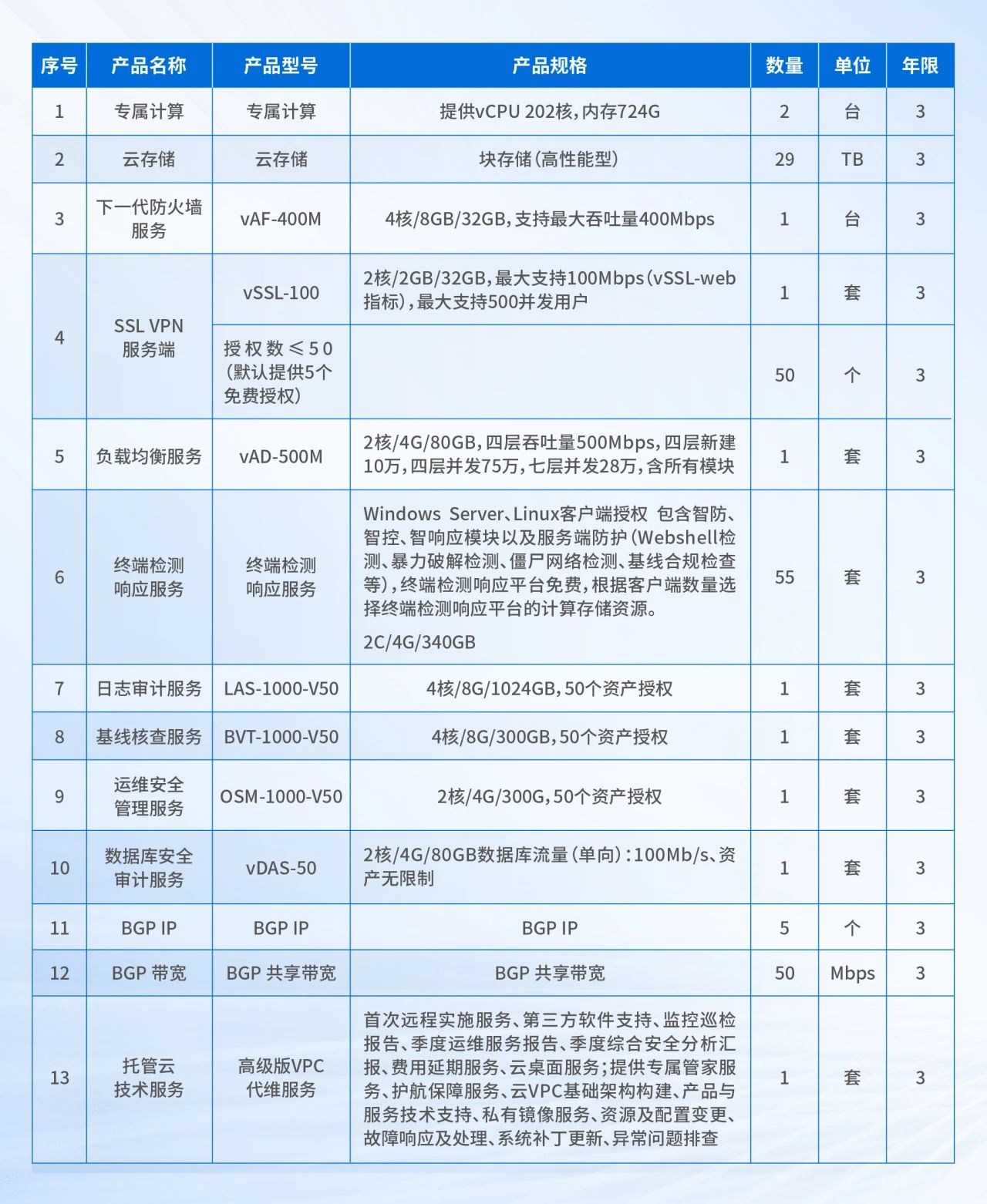 | 序号 | 产品名称 | 产品型号 | 产品规格 | 数量 | 单位 | 年限 |
|---|---|---|---|---|---|---|
| 1 | 专属计算 | 专属计算 | 提供vCPU 202核，内存724G | 2 | 台 | 3 |
| 2 | 云存储 | 云存储 | 块存储（高性能型） | 29 | TB | 3 |
| 3 | 下一代防火墙服务 | vAF-400M | 4核/8GB/32GB，支持最大吞吐量400Mbps | 1 | 台 | 3 |
| 4 | SSL VPN 服务端 | vSSL-100 | 2核/2GB/32GB，最大支持100Mbps（vSSL-web指标），最大支持500并发用户 | 1 | 套 | 3 |
|  |  | 授权数≤50（默认提供5个免费授权） |  | 50 | 个 | 3 |
| 5 | 负载均衡服务 | vAD-500M | 2核/4G/80GB，四层吞吐量500Mbps，四层新建10万，四层并发75万，七层并发28万，含所有模块 | 1 | 套 | 3 |
| 6 | 终端检测响应服务 | 终端检测响应服务 | Windows Server、Linux客户端授权 包含智防、智控、智响应模块以及服务端防护（Webshell检测、暴力破解检测、僵尸网络检测、基线合规检查等），终端检测响应平台免费，根据客户端数量选择终端检测响应平台的计算存储资源。 2C/4G/340GB | 55 | 套 | 3 |
| 7 | 日志审计服务 | LAS-1000-V50 | 4核/8G/1024GB，50个资产授权 | 1 | 套 | 3 |
| 8 | 基线核查服务 | BVT-1000-V50 | 4核/8G/300GB，50个资产授权 | 1 | 套 | 3 |
| 9 | 运维安全管理服务 | OSM-1000-V50 | 2核/4G/300G，50个资产授权 | 1 | 套 | 3 |
| 10 | 数据库安全审计服务 | vDAS-50 | 2核/4G/80GB数据库流量（单向）：100Mb/s、资产无限制 | 1 | 套 | 3 |
| 11 | BGP IP | BGP IP | BGP IP | 5 | 个 | 3 |
| 12 | BGP 带宽 | BGP 共享带宽 | BGP 共享带宽 | 50 | Mbps | 3 |
| 13 | 托管云技术服务 | 高级版VPC代维服务 | 首次远程实施服务、第三方软件支持、监控巡检报告、季度运维服务报告、季度综合安全分析汇报、费用延期服务、云桌面服务；提供专属管家服务、护航保障服务、云VPC基础架构构建、产品与服务技术支持、私有镜像服务、资源及配置变更、故障响应及处理、系统补丁更新、异常问题排查 | 1 | 套 | 3 |